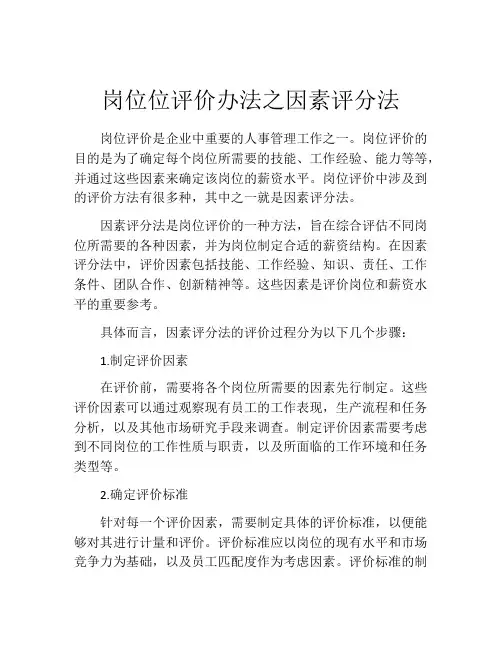 岗位位评价办法之因素评分法

岗位评价是企业中重要的人事管理工作之一。岗位评价的目的是为了确定每个岗位所需要的技能、工作经验、能力等等，并通过这些因素来确定该岗位的薪资水平。岗位评价中涉及到的评价方法有很多种，其中之一就是因素评分法。

因素评分法是岗位评价的一种方法，旨在综合评估不同岗位所需要的各种因素，并为岗位制定合适的薪资结构。在因素评分法中，评价因素包括技能、工作经验、知识、责任、工作条件、团队合作、创新精神等。这些因素是评价岗位和薪资水平的重要参考。

具体而言，因素评分法的评价过程分为以下几个步骤：

1.制定评价因素

在评价前，需要将各个岗位所需要的因素先行制定。这些评价因素可以通过观察现有员工的工作表现，生产流程和任务分析，以及其他市场研究手段来调查。制定评价因素需要考虑到不同岗位的工作性质与职责，以及所面临的工作环境和任务类型等。

2.确定评价标准

针对每一个评价因素，需要制定具体的评价标准，以便能够对其进行计量和评价。评价标准应以岗位的现有水平和市场竞争力为基础，以及员工匹配度作为考虑因素。评价标准的制